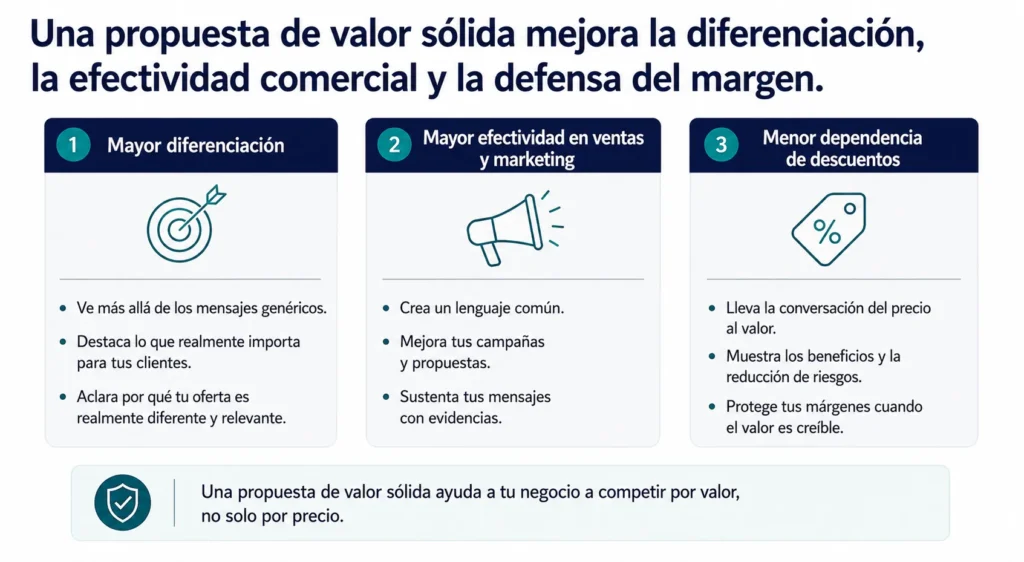 Una propuesta de valor sólida mejora la diferenciación, la efectividad comercial y la defensa del margen.

1 Mayor diferenciación

- Ve más allá de los mensajes genéricos.
- Destaca lo que realmente importa para tus clientes.
- Aclara por qué tu oferta es realmente diferente y relevante.

2 Mayor efectividad en ventas y marketing

- Crea un lenguaje común.
- Mejora tus campañas y propuestas.
- Sustenta tus mensajes con evidencias.

3 Menor dependencia de descuentos

%

- Lleva la conversación del precio al valor.
- Muestra los beneficios y la reducción de riesgos.
- Protege tus márgenes cuando el valor es creíble.

Una propuesta de valor sólida ayuda a tu negocio a competir por valor, no solo por precio.